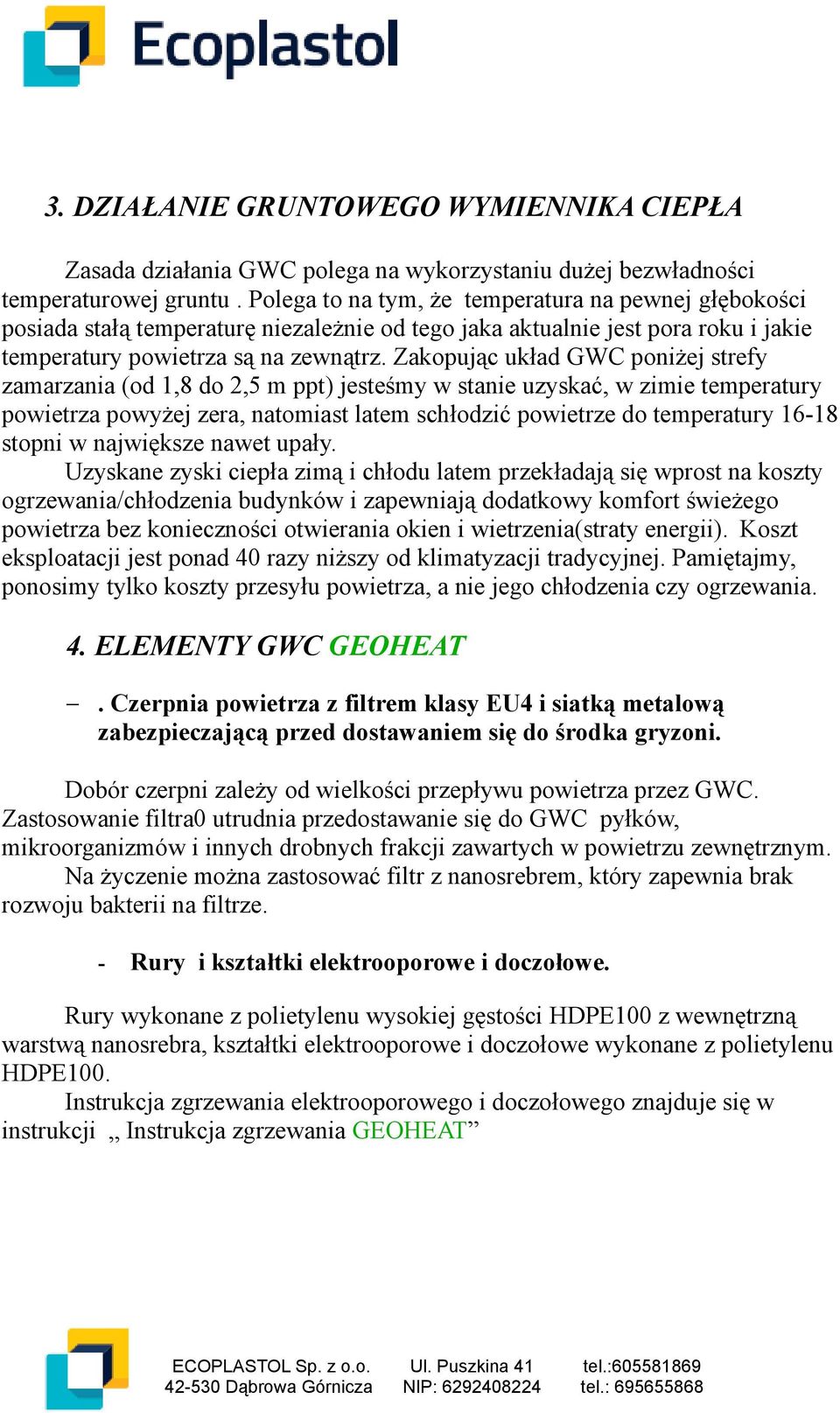 Ecoplastol

3. DZIAŁANIE GRUNTOWEGO WYMIENNIKA CIEPŁA

Zasada działania GWC polega na wykorzystaniu dużej bezwładności temperaturowej gruntu . Polega to na tym, że temperatura na pewnej głębokości posiada stałą temperaturę niezależnie od tego jaka aktualnie jest pora roku i jakie temperatury powietrza są na zewnątrz. Zakopując układ GWC poniżej strefy zamarzania (od 1,8 do 2,5 m ppt) jesteśmy w stanie uzyskać, w zimie temperatury powietrza powyżej zera, natomiast latem schłodzić powietrze do temperatury 16-18 stopni w największe nawet upały.
Uzyskane zyski ciepła zimą i chłodu latem przekładają się wprost na koszty ogrzewania/chłodzenia budynków i zapewniają dodatkowy komfort świeżego powietrza bez konieczności otwierania okien i wietrzenia(straty energii). Koszt eksploatacji jest ponad 40 razy niższy od klimatyzacji tradycyjnej. Pamiętajmy, ponosimy tylko koszty przesyłu powietrza, a nie jego chłodzenia czy ogrzewania.

4. ELEMENTY GWC GEOHEAT

– . Czerpnia powietrza z filtrem klasy EU4 i siatką metalową zabezpieczającą przed dostawaniem się do środka gryzoni.

Dobór czerpni zależy od wielkości przepływu powietrza przez GWC. Zastosowanie filtra0 utrudnia przedostawanie się do GWC pyłków, mikroorganizmów i innych drobnych frakcji zawartych w powietrzu zewnętrznym.
Na życzenie można zastosować filtr z nanosrebrem, który zapewnia brak rozwoju bakterii na filtrze.

- Rury i kształtki elektrooporowe i doczołowe.

Rury wykonane z polietylenu wysokiej gęstości HDPE100 z wewnętrzną warstwą nanosrebra, kształtki elektrooporowe i doczołowe wykonane z polietylenu HDPE100.
Instrukcja zgrzewania elektrooporowego i doczołowego znajduje się w instrukcji „ Instrukcja zgrzewania GEOHEAT”

ECOPLASTOL Sp. z o.o. 42-530 Dąbrowa Górnicza
Ul. Puszkina 41 NIP: 6292408224
tel.:605581869 tel.: 695655868